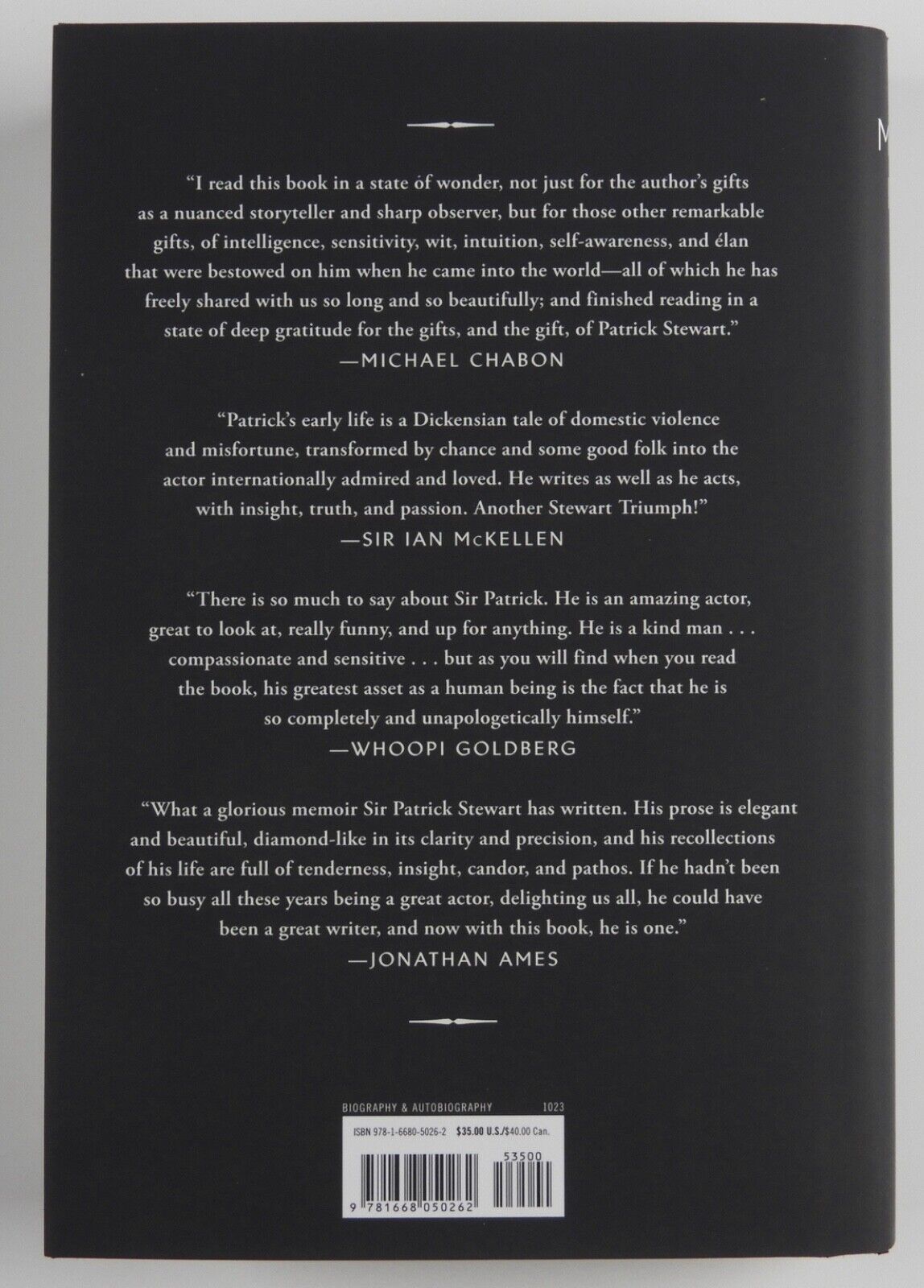 "I read this book in a state of wonder, not just for the author's gifts as a nuanced storyteller and sharp observer, but for those other remarkable gifts, of intelligence, sensitivity, wit, intuition, self-awareness, and élan that were bestowed on him when he came into the world—all of which he has freely shared with us so long and so beautifully; and finished reading in a state of deep gratitude for the gifts, and the gift, of Patrick Stewart."
—MICHAEL CHABON

"Patrick's early life is a Dickensian tale of domestic violence and misfortune, transformed by chance and some good folk into the actor internationally admired and loved. He writes as well as he acts, with insight, truth, and passion. Another Stewart Triumph!"
—SIR IAN McKELLEN

"There is so much to say about Sir Patrick. He is an amazing actor, great to look at, really funny, and up for anything. He is a kind man . . . compassionate and sensitive . . . but as you will find when you read the book, his greatest asset as a human being is the fact that he is so completely and unapologetically himself."
—WHOOPI GOLDBERG

"What a glorious memoir Sir Patrick Stewart has written. His prose is elegant and beautiful, diamond-like in its clarity and precision, and his recollections of his life are full of tenderness, insight, candor, and pathos. If he hadn't been so busy all these years being a great actor, delighting us all, he could have been a great writer, and now with this book, he is one."
—JONATHAN AMES

BIOGRAPHY & AUTOBIOGRAPHY 1023

ISBN 978-1-6680-5026-2 $35.00 U.S./$40.00 Can.

53500

9 781668 050262